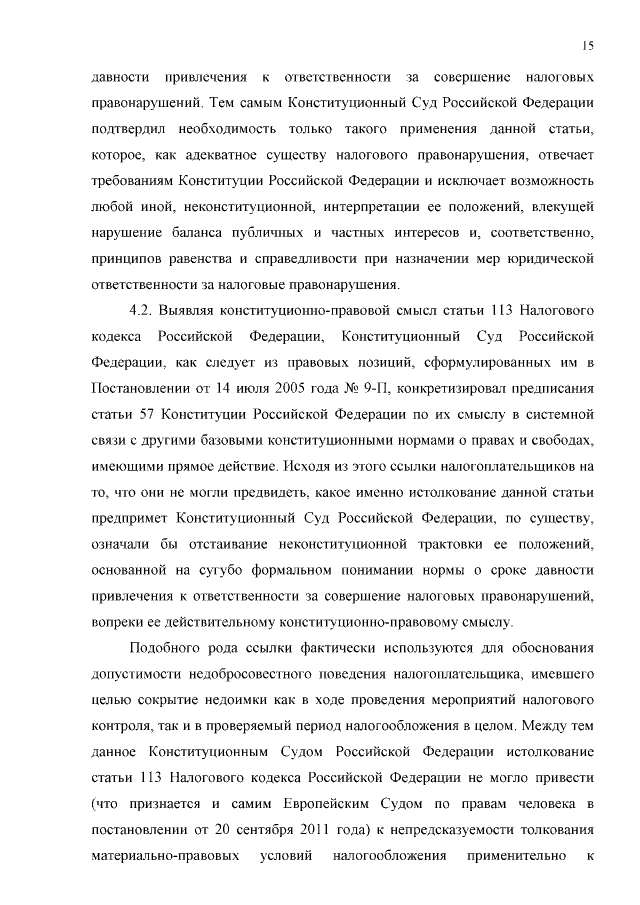 15

давности привлечения к ответственности за совершение налоговых правонарушений. Тем самым Конституционный Суд Российской Федерации подтвердил необходимость только такого применения данной статьи, которое, как адекватное существу налогового правонарушения, отвечает требованиям Конституции Российской Федерации и исключает возможность любой иной, неконституционной, интерпретации ее положений, влекущей нарушение баланса публичных и частных интересов и, соответственно, принципов равенства и справедливости при назначении мер юридической ответственности за налоговые правонарушения.

4.2. Выявляя конституционно-правовой смысл статьи 113 Налогового кодекса Российской Федерации, Конституционный Суд Российской Федерации, как следует из правовых позиций, сформулированных им в Постановлении от 14 июля 2005 года № 9-П, конкретизировал предписания статьи 57 Конституции Российской Федерации по их смыслу в системной связи с другими базовыми конституционными нормами о правах и свободах, имеющими прямое действие. Исходя из этого ссылки налогоплательщиков на то, что они не могли предвидеть, какое именно истолкование данной статьи предпримет Конституционный Суд Российской Федерации, по существу, означали бы отстаивание неконституционной трактовки ее положений, основанной на сугубо формальном понимании нормы о сроке давности привлечения к ответственности за совершение налоговых правонарушений, вопреки ее действительному конституционно-правовому смыслу.

Подобного рода ссылки фактически используются для обоснования допустимости недобросовестного поведения налогоплательщика, имевшего целью сокрытие недоимки как в ходе проведения мероприятий налогового контроля, так и в проверяемый период налогообложения в целом. Между тем данное Конституционным Судом Российской Федерации истолкование статьи 113 Налогового кодекса Российской Федерации не могло привести (что признается и самим Европейским Судом по правам человека в постановлении от 20 сентября 2011 года) к непредсказуемости толкования материально-правовых условий налогообложения применительно к